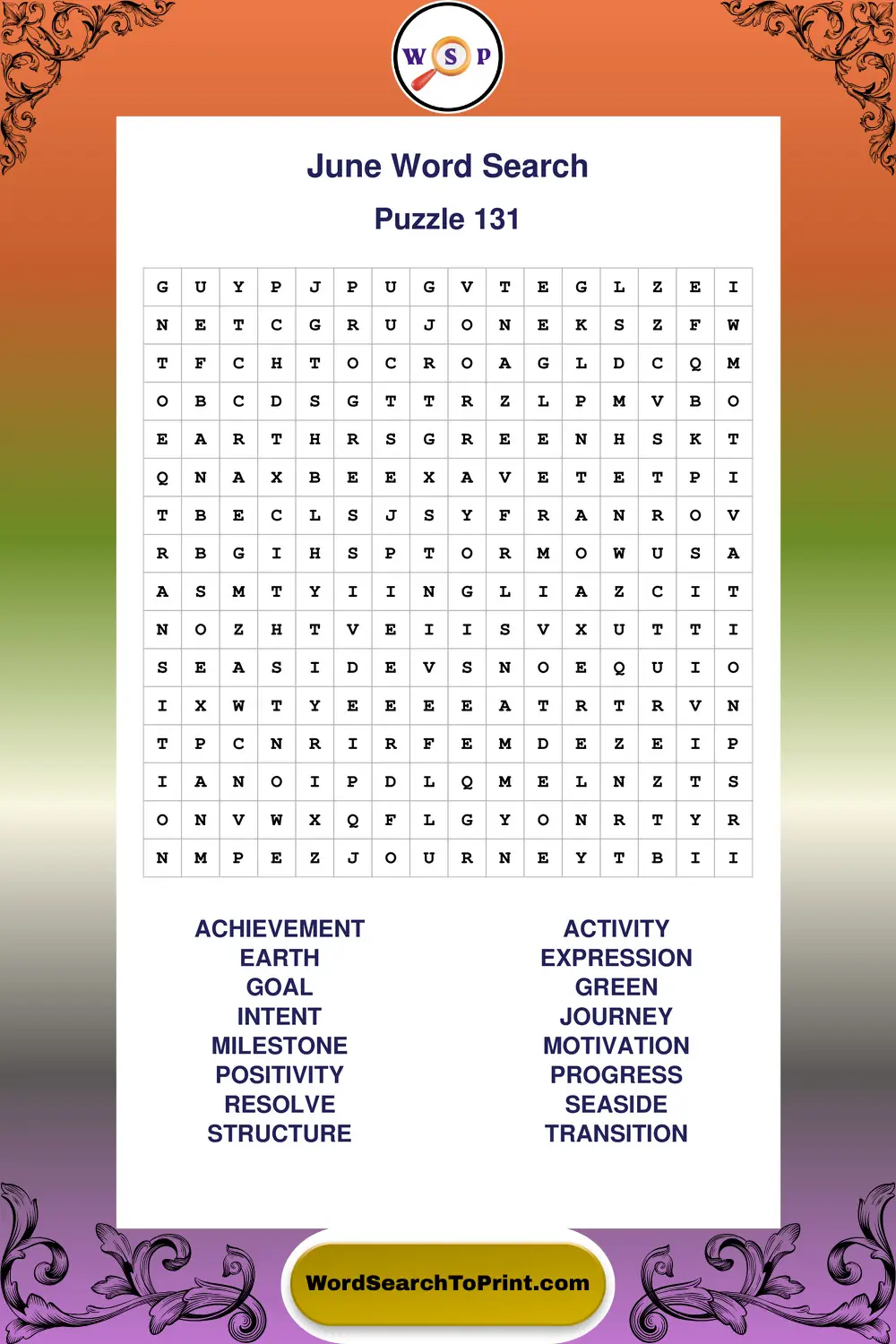 W S P

June Word Search

Puzzle 131

| G | U | Y | P | J | P | U | G | V | T | E | G | L | Z | E | I |
|---|---|---|---|---|---|---|---|---|---|---|---|---|---|---|---|
| N | E | T | C | G | R | U | J | O | N | E | K | S | Z | F | W |
| T | F | C | H | T | O | C | R | O | A | G | L | D | C | Q | M |
| O | B | C | D | S | G | T | T | R | Z | L | P | M | V | B | O |
| E | A | R | T | H | R | S | G | R | E | E | N | H | S | K | T |
| Q | N | A | X | B | E | E | X | A | V | E | T | E | T | P | I |
| T | B | E | C | L | S | J | S | Y | F | R | A | N | R | O | V |
| R | B | G | I | H | S | P | T | O | R | M | O | W | U | S | A |
| A | S | M | T | Y | I | I | N | G | L | I | A | Z | C | I | T |
| N | O | Z | H | T | V | E | I | I | S | V | X | U | T | T | I |
| S | E | A | S | I | D | E | V | S | N | O | E | Q | U | I | O |
| I | X | W | T | Y | E | E | E | E | A | T | R | T | R | V | N |
| T | P | C | N | R | I | R | F | E | M | D | E | Z | E | I | P |
| I | A | N | O | I | P | D | L | Q | M | E | L | N | Z | T | S |
| O | N | V | W | X | Q | F | L | G | Y | O | N | R | T | Y | R |
| N | M | P | E | Z | J | O | U | R | N | E | Y | T | B | I | I |

ACHIEVEMENT
EARTH
GOAL
INTENT
MILESTONE
POSITIVITY
RESOLVE
STRUCTURE

ACTIVITY
EXPRESSION
GREEN
JOURNEY
MOTIVATION
PROGRESS
SEASIDE
TRANSITION

WordSearchToPrint.com